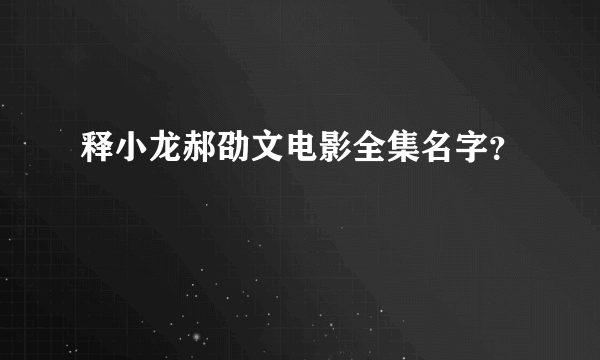 释小龙郝劭文电影全集名字?